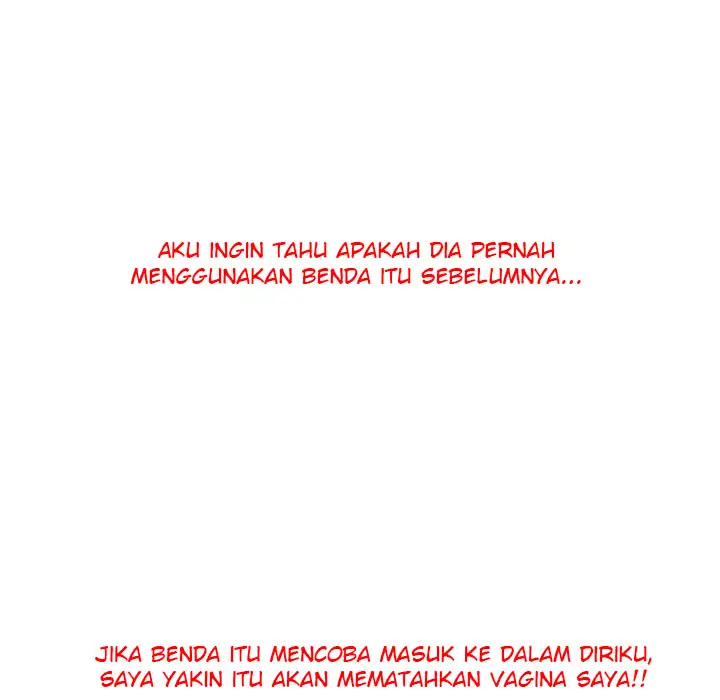 AKU INGIN TAHU APAKAH DIA PERNAH MENGGUNAKAN BENDA ITU SEBELUMNYA...

JIKA BENDA ITU MENCOBA MASUK KE DALAM DIRIKU, SAYA YAKIN ITU AKAN MEMATAHKAN VAGINA SAYA!!